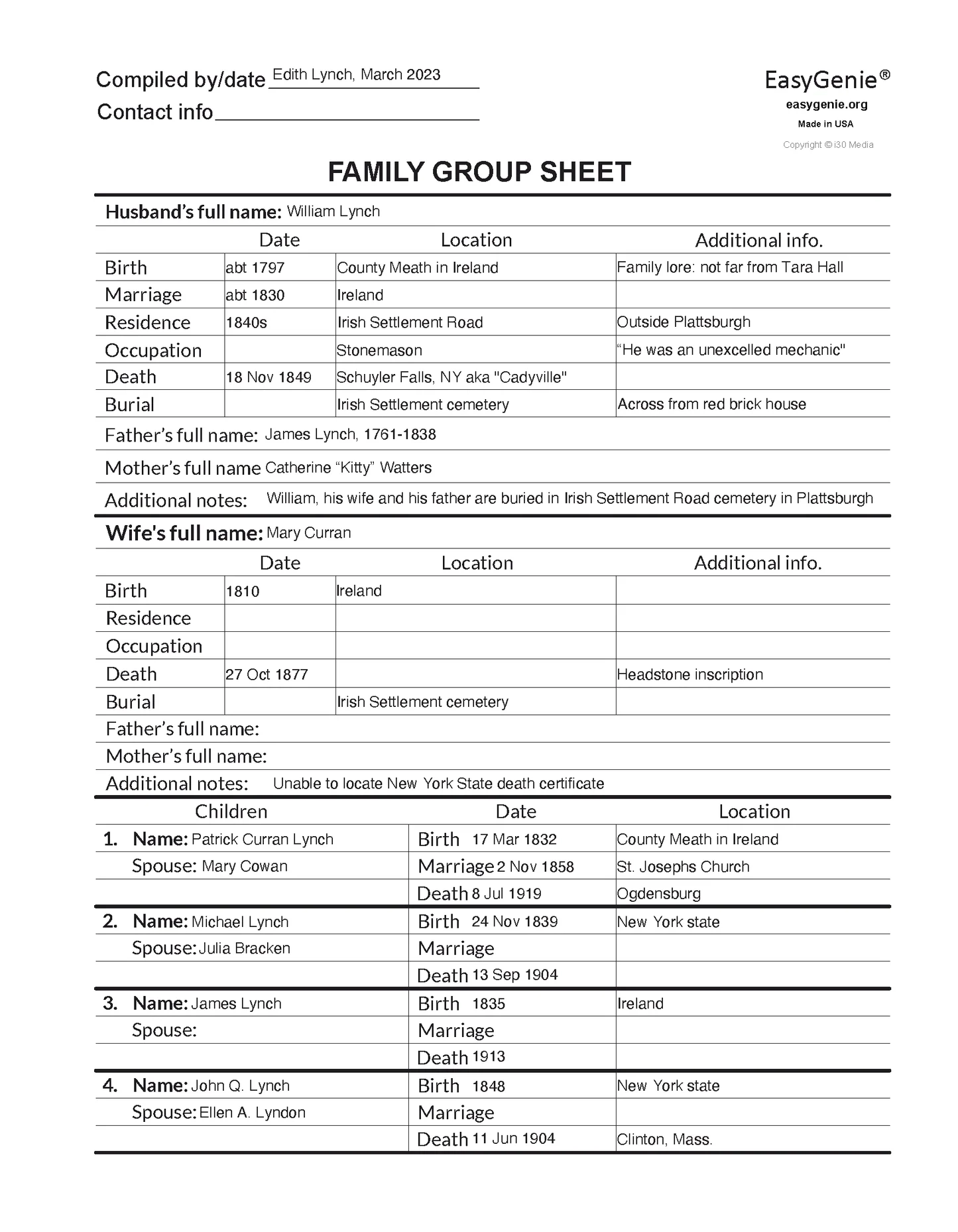 Compiled by/date Edith Lynch, March 2023
Contact info

EasyGenie®
easygenie.org
Made in USA
Copyright © i30 Media

FAMILY GROUP SHEET

Husband's full name: William Lynch

| | Date | Location | Additional info. |
|---|---|---|---|
| Birth | abt 1797 | County Meath in Ireland | Family lore: not far from Tara Hall |
| Marriage | abt 1830 | Ireland | |
| Residence | 1840s | Irish Settlement Road | Outside Plattsburgh |
| Occupation | | Stonemason | "He was an unexcelled mechanic" |
| Death | 18 Nov 1849 | Schuyler Falls, NY aka "Cadyville" | |
| Burial | | Irish Settlement cemetery | Across from red brick house |

Father's full name: James Lynch, 1761-1838

Mother's full name Catherine "Kitty" Watters

Additional notes: William, his wife and his father are buried in Irish Settlement Road cemetery in Plattsburgh

Wife's full name: Mary Curran

| | Date | Location | Additional info. |
|---|---|---|---|
| Birth | 1810 | Ireland | |
| Residence | | | |
| Occupation | | | |
| Death | 27 Oct 1877 | | Headstone inscription |
| Burial | | Irish Settlement cemetery | |

Father's full name:

Mother's full name:

Additional notes: Unable to locate New York State death certificate

| Children | Date | Location |
|---|---|---|
| 1. Name: Patrick Curran Lynch | Birth 17 Mar 1832 | County Meath in Ireland |
| Spouse: Mary Cowan | Marriage 2 Nov 1858 | St. Josephs Church |
| | Death 8 Jul 1919 | Ogdensburg |
| 2. Name: Michael Lynch | Birth 24 Nov 1839 | New York state |
| Spouse: Julia Bracken | Marriage | |
| | Death 13 Sep 1904 | |
| 3. Name: James Lynch | Birth 1835 | Ireland |
| Spouse: | Marriage | |
| | Death 1913 | |
| 4. Name: John Q. Lynch | Birth 1848 | New York state |
| Spouse: Ellen A. Lyndon | Marriage | |
| | Death 11 Jun 1904 | Clinton, Mass. |